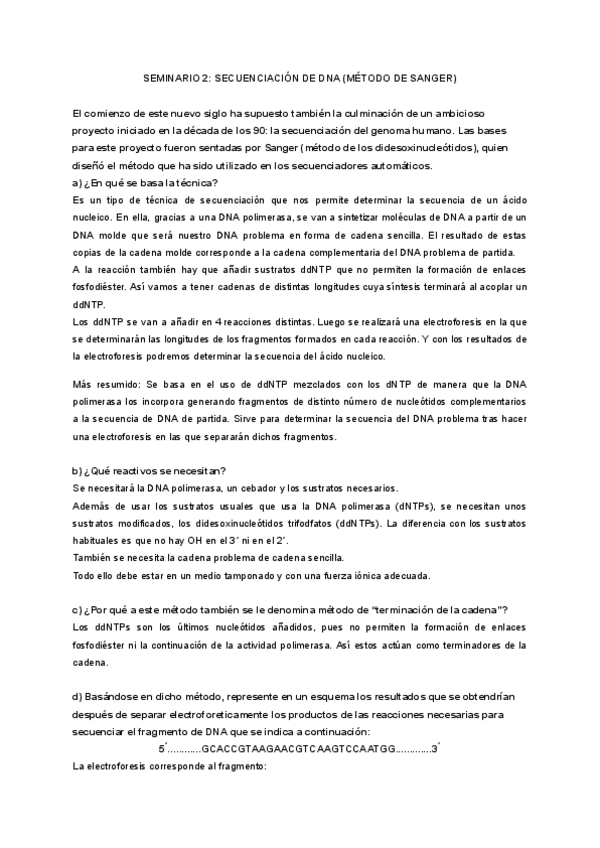 SEMINARIO 2: SECUENCIACIÓN DE DNA (MÉTODO DE SANGER)

El comienzo de este nuevo siglo ha supuesto también la culminación de un ambicioso proyecto iniciado en la década de los 90: la secuenciación del genoma humano. Las bases para este proyecto fueron sentadas por Sanger (método de los didesoxinucleótidos), quien diseñó el método que ha sido utilizado en los secuenciadores automáticos.
a) ¿En qué se basa la técnica?
Es un tipo de técnica de secuenciación que nos permite determinar la secuencia de un ácido nucleico. En ella, gracias a una DNA polimerasa, se van a sintetizar moléculas de DNA a partir de un DNA molde que será nuestro DNA problema en forma de cadena sencilla. El resultado de estas copias de la cadena molde corresponde a la cadena complementaria del DNA problema de partida.
A la reacción también hay que añadir sustratos ddNTP que no permiten la formación de enlaces fosfodiéster. Así vamos a tener cadenas de distintas longitudes cuya síntesis terminará al acoplar un ddNTP.
Los ddNTP se van a añadir en 4 reacciones distintas. Luego se realizará una electroforesis en la que se determinarán las longitudes de los fragmentos formados en cada reacción. Y con los resultados de la electroforesis podremos determinar la secuencia del ácido nucleico.

Más resumido: Se basa en el uso de ddNTP mezclados con los dNTP de manera que la DNA polimerasa los incorpora generando fragmentos de distinto número de nucleótidos complementarios a la secuencia de DNA de partida. Sirve para determinar la secuencia del DNA problema tras hacer una electroforesis en las que separarán dichos fragmentos.

b) ¿Qué reactivos se necesitan?
Se necesitará la DNA polimerasa, un cebador y los sustratos necesarios.
Además de usar los sustratos usuales que usa la DNA polimerasa (dNTPs), se necesitan unos sustratos modificados, los didesoxinucleótidos trifodfatos (ddNTPs). La diferencia con los sustratos habituales es que no hay OH en el 3´ ni en el 2´.
También se necesita la cadena problema de cadena sencilla.
Todo ello debe estar en un medio tamponado y con una fuerza iónica adecuada.

c) ¿Por qué a este método también se le denomina método de "terminación de la cadena"?
Los ddNTPs son los últimos nucleótidos añadidos, pues no permiten la formación de enlaces fosfodiéster ni la continuación de la actividad polimerasa. Así estos actúan como terminadores de la cadena.

d) Basándose en dicho método, represente en un esquema los resultados que se obtendrían después de separar electroforeticamente los productos de las reacciones necesarias para secuenciar el fragmento de DNA que se indica a continuación:
5´............GCACCGTAAGAACGTCAAGTCCAATGG............3´
La electroforesis corresponde al fragmento: